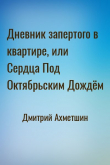 Дневник запертого в квартире, или Сердца Под Октябрьским Дождём

Дмитрий Ахметшин